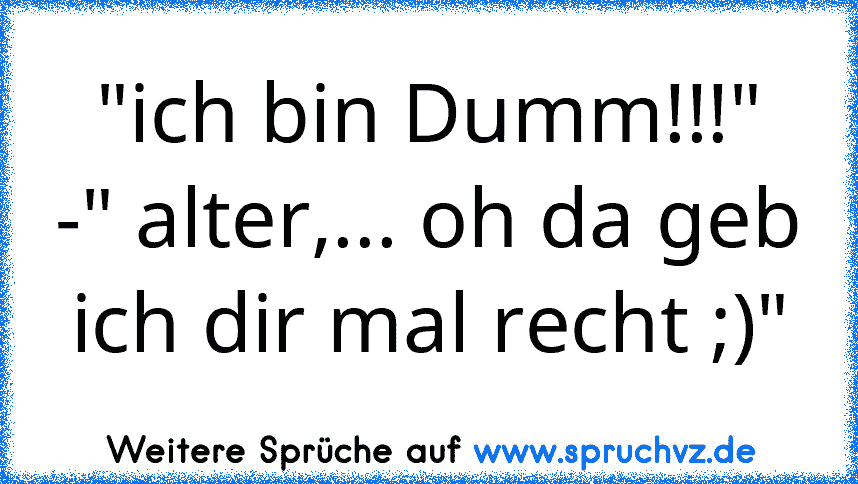 "ich bin Dumm!!!"
-" alter,... oh da geb ich dir mal recht ;)"

Weitere Sprüche auf www.spruchvz.de